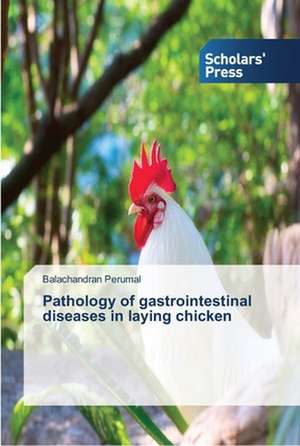 Scholars' Press

Balachandran Perumal

Pathology of gastrointestinal diseases in laying chicken